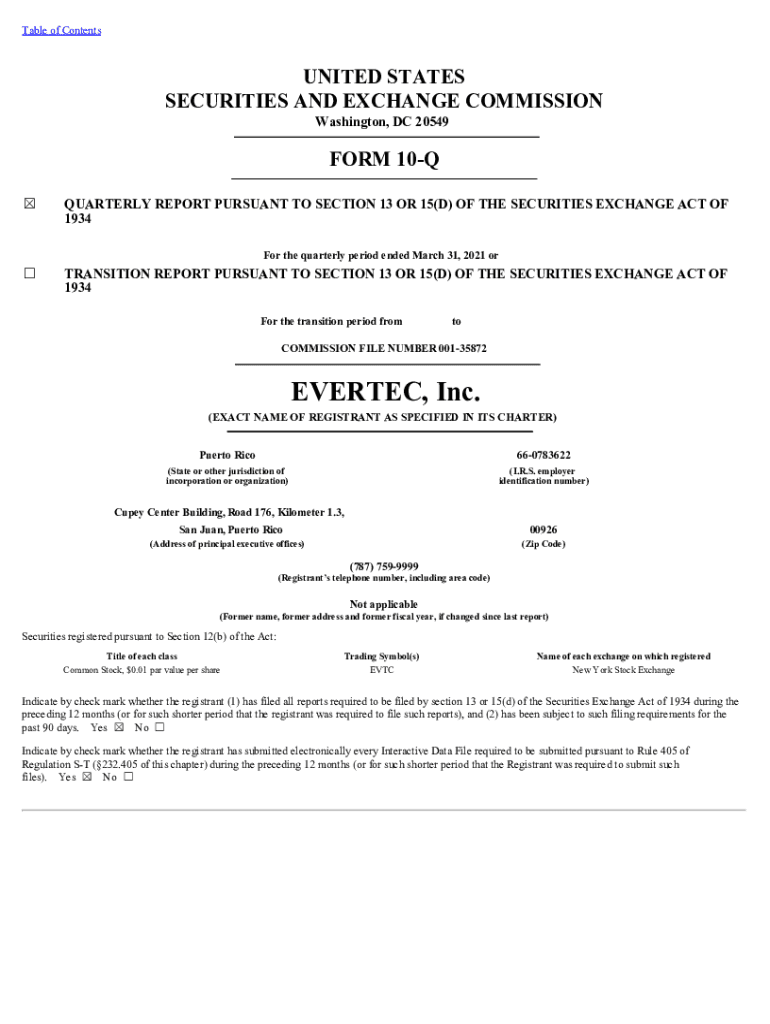 Table of Contents

UNITED STATES
SECURITIES AND EXCHANGE COMMISSION
Washington, DC 20549

FORM 10-Q

☒ QUARTERLY REPORT PURSUANT TO SECTION 13 OR 15(D) OF THE SECURITIES EXCHANGE ACT OF 1934

For the quarterly period ended March 31, 2021 or

☐ TRANSITION REPORT PURSUANT TO SECTION 13 OR 15(D) OF THE SECURITIES EXCHANGE ACT OF 1934

For the transition period from to

COMMISSION FILE NUMBER 001-35872

EVERTEC, Inc.

(EXACT NAME OF REGISTRANT AS SPECIFIED IN ITS CHARTER)

Puerto Rico
(State or other jurisdiction of incorporation or organization)

66-0783622
(I.R.S. employer identification number)

Cupey Center Building, Road 176, Kilometer 1.3,
San Juan, Puerto Rico
(Address of principal executive offices)

00926
(Zip Code)

(787) 759-9999
(Registrant's telephone number, including area code)

Not applicable
(Former name, former address and former fiscal year, if changed since last report)

Securities registered pursuant to Section 12(b) of the Act:

| Title of each class | Trading Symbol(s) | Name of each exchange on which registered |
|---|---|---|
| Common Stock, $0.01 par value per share | EVTC | New York Stock Exchange |

Indicate by check mark whether the registrant (1) has filed all reports required to be filed by section 13 or 15(d) of the Securities Exchange Act of 1934 during the preceding 12 months (or for such shorter period that the registrant was required to file such reports), and (2) has been subject to such filing requirements for the past 90 days. Yes ☒ No ☐

Indicate by check mark whether the registrant has submitted electronically every Interactive Data File required to be submitted pursuant to Rule 405 of Regulation S-T (§232.405 of this chapter) during the preceding 12 months (or for such shorter period that the Registrant was required to submit such files). Yes ☒ No ☐